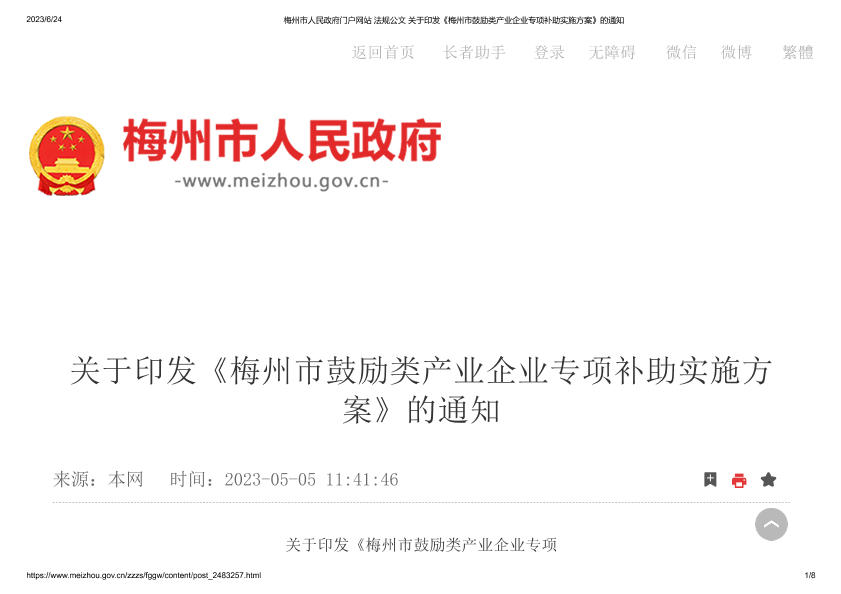 2023/6/24 梅州市人民政府门户网站 法规公文 关于印发《梅州市鼓励类产业企业专项补助实施方案》的通知

返回首页 长者助手 登录 无障碍 微信 微博 繁體

梅州市人民政府
-www.meizhou.gov.cn-

关于印发《梅州市鼓励类产业企业专项补助实施方案》的通知

来源：本网 时间：2023-05-05 11:41:46

关于印发《梅州市鼓励类产业企业专项

https://www.meizhou.gov.cn/zzzs/fggw/content/post_2483257.html 1/8